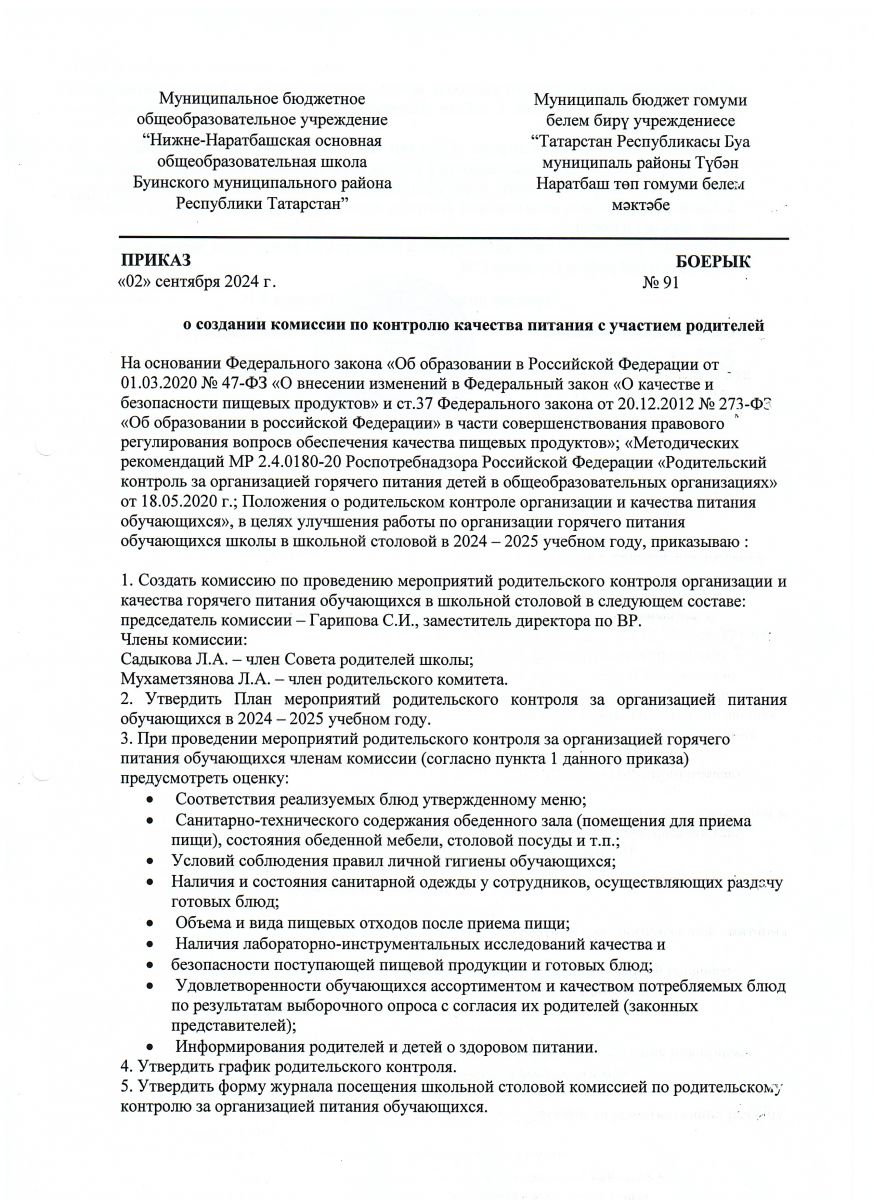 Муниципальное бюджетное общеобразовательное учреждение “Нижне-Наратбашская основная общеобразовательная школа Буинского муниципального района Республики Татарстан”

Муниципаль бюджет гомуми белем бирү учреждениесе “Татарстан Республикасы Буа муниципаль районы Түбән Наратбаш төп гомуми белем мәктәбе

ПРИКАЗ
«02» сентября 2024 г.

БОЕРЫК
№ 91

о создании комиссии по контролю качества питания с участием родителей

На основании Федерального закона «Об образовании в Российской Федерации от 01.03.2020 № 47-ФЗ «О внесении изменений в Федеральный закон «О качестве и безопасности пищевых продуктов» и ст.37 Федерального закона от 20.12.2012 № 273-ФЗ «Об образовании в российской Федерации» в части совершенствования правового регулирования вопросв обеспечения качества пищевых продуктов»; «Методических рекомендаций МР 2.4.0180-20 Роспотребнадзора Российской Федерации «Родительский контроль за организацией горячего питания детей в общеобразовательных организациях» от 18.05.2020 г.; Положения о родительском контроле организации и качества питания обучающихся», в целях улучшения работы по организации горячего питания обучающихся школы в школьной столовой в 2024 – 2025 учебном году, приказываю :

1. Создать комиссию по проведению мероприятий родительского контроля организации и качества горячего питания обучающихся в школьной столовой в следующем составе:
председатель комиссии – Гарипова С.И., заместитель директора по ВР.
Члены комиссии:
Садыкова Л.А. – член Совета родителей школы;
Мухаметзянова Л.А. – член родительского комитета.
2. Утвердить План мероприятий родительского контроля за организацией питания обучающихся в 2024 – 2025 учебном году.
3. При проведении мероприятий родительского контроля за организацией горячего питания обучающихся членам комиссии (согласно пункта 1 данного приказа) предусмотреть оценку:
• Соответствия реализуемых блюд утвержденному меню;
• Санитарно-технического содержания обеденного зала (помещения для приема пищи), состояния обеденной мебели, столовой посуды и т.п.;
• Условий соблюдения правил личной гигиены обучающихся;
• Наличия и состояния санитарной одежды у сотрудников, осуществляющих раздачу готовых блюд;
• Объема и вида пищевых отходов после приема пищи;
• Наличия лабораторно-инструментальных исследований качества и
• безопасности поступающей пищевой продукции и готовых блюд;
• Удовлетворенности обучающихся ассортиментом и качеством потребляемых блюд по результатам выборочного опроса с согласия их родителей (законных представителей);
• Информирования родителей и детей о здоровом питании.
4. Утвердить график родительского контроля.
5. Утвердить форму журнала посещения школьной столовой комиссией по родительскому контролю за организацией питания обучающихся.